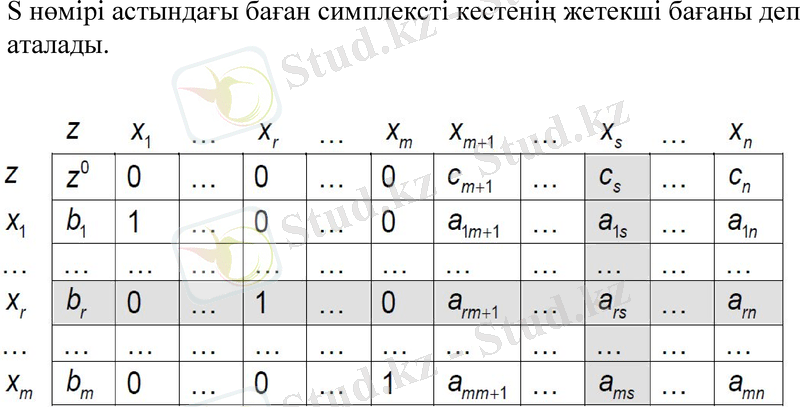 S нөмірі астындағы баған симплексті кестенің жетекші бағаны деп аталады.

|  | $z$ | $x_1$ | … | $x_r$ | … | $x_m$ | $x_{m+1}$ | … | $x_s$ | … | $x_n$ |
|---|---|---|---|---|---|---|---|---|---|---|---|
| $z$ | $z^0$ | 0 | … | 0 | … | 0 | $c_{m+1}$ | … | $c_s$ | … | $c_n$ |
| $x_1$ | $b_1$ | 1 | … | 0 | … | 0 | $a_{1m+1}$ | … | $a_{1s}$ | … | $a_{1n}$ |
| … | … | … | … | … | … | … | … | … | … | … | … |
| $x_r$ | $b_r$ | 0 | … | 1 | … | 0 | $a_{rm+1}$ | … | $a_{rs}$ | … | $a_{rn}$ |
| … | … | … | … | … | … | … | … | … | … | … | … |
| $x_m$ | $b_m$ | 0 | … | 0 | … | 1 | $a_{mm+1}$ | … | $a_{ms}$ | … | $a_{mn}$ |

Stud.kz